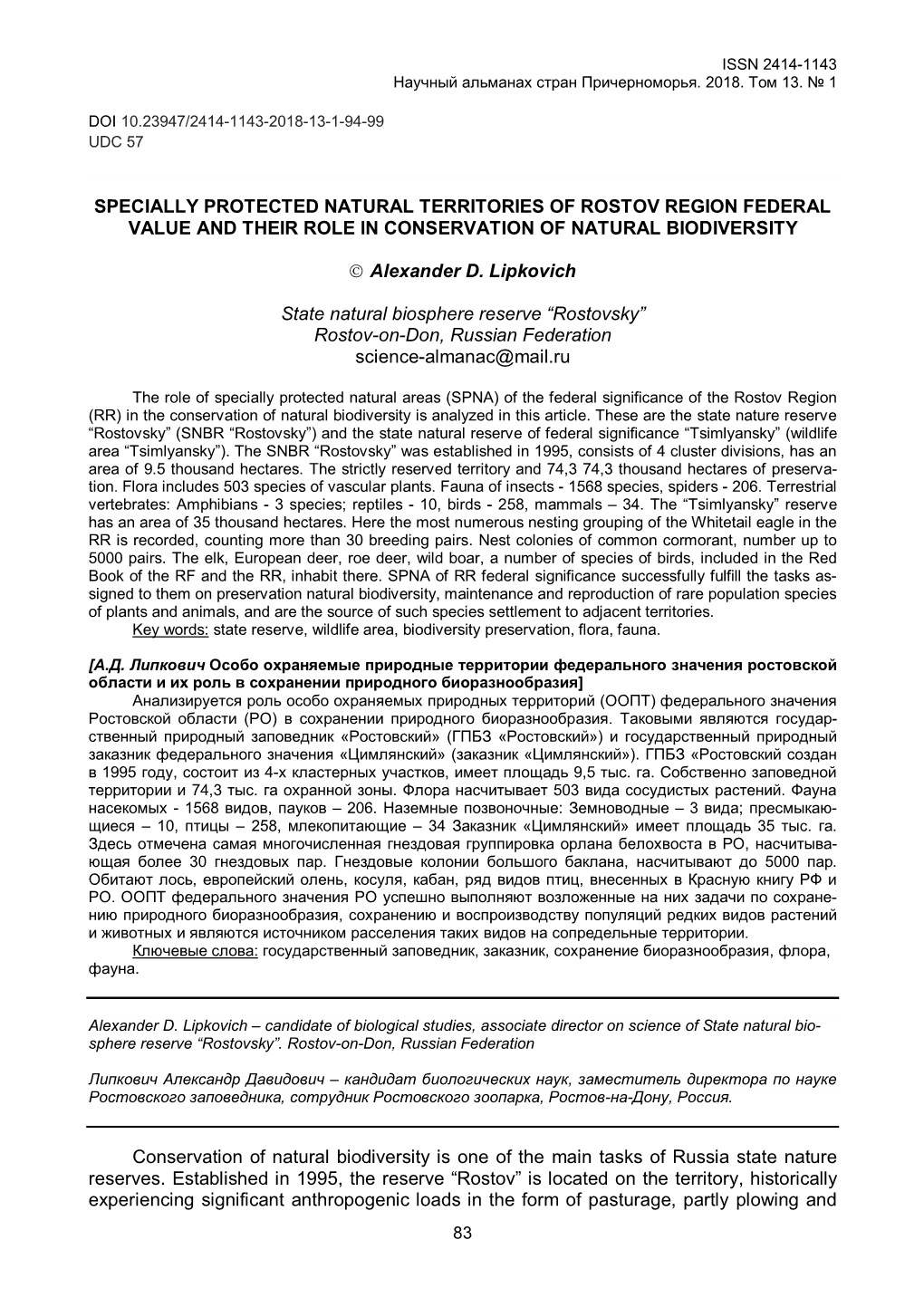 ISSN 2414-1143
Научный альманах стран Причерноморья. 2018. Том 13. № 1

DOI 10.23947/2414-1143-2018-13-1-94-99
UDC 57

SPECIALLY PROTECTED NATURAL TERRITORIES OF ROSTOV REGION FEDERAL VALUE AND THEIR ROLE IN CONSERVATION OF NATURAL BIODIVERSITY

© Alexander D. Lipkovich

State natural biosphere reserve “Rostovsky”
Rostov-on-Don, Russian Federation
science-almanac@mail.ru

The role of specially protected natural areas (SPNA) of the federal significance of the Rostov Region (RR) in the conservation of natural biodiversity is analyzed in this article. These are the state nature reserve “Rostovsky” (SNBR “Rostovsky”) and the state natural reserve of federal significance “Tsimlyansky” (wildlife area “Tsimlyansky”). The SNBR “Rostovsky” was established in 1995, consists of 4 cluster divisions, has an area of 9.5 thousand hectares. The strictly reserved territory and 74,3 74,3 thousand hectares of preservation. Flora includes 503 species of vascular plants. Fauna of insects - 1568 species, spiders - 206. Terrestrial vertebrates: Amphibians - 3 species; reptiles - 10, birds - 258, mammals – 34. The “Tsimlyansky” reserve has an area of 35 thousand hectares. Here the most numerous nesting grouping of the Whitetail eagle in the RR is recorded, counting more than 30 breeding pairs. Nest colonies of common cormorant, number up to 5000 pairs. The elk, European deer, roe deer, wild boar, a number of species of birds, included in the Red Book of the RF and the RR, inhabit there. SPNA of RR federal significance successfully fulfill the tasks assigned to them on preservation natural biodiversity, maintenance and reproduction of rare population species of plants and animals, and are the source of such species settlement to adjacent territories.
Key words: state reserve, wildlife area, biodiversity preservation, flora, fauna.

[А.Д. Липкович Особо охраняемые природные территории федерального значения ростовской области и их роль в сохранении природного биоразнообразия]
Анализируется роль особо охраняемых природных территорий (ООПТ) федерального значения Ростовской области (РО) в сохранении природного биоразнообразия. Таковыми являются государственный природный заповедник «Ростовский» (ГПБЗ «Ростовский») и государственный природный заказник федерального значения «Цимлянский» (заказник «Цимлянский»). ГПБЗ «Ростовский создан в 1995 году, состоит из 4-х кластерных участков, имеет площадь 9,5 тыс. га. Собственно заповедной территории и 74,3 тыс. га охранной зоны. Флора насчитывает 503 вида сосудистых растений. Фауна насекомых - 1568 видов, пауков – 206. Наземные позвоночные: Земноводные – 3 вида; пресмыкающиеся – 10, птицы – 258, млекопитающие – 34 Заказник «Цимлянский» имеет площадь 35 тыс. га. Здесь отмечена самая многочисленная гнездовая группировка орлана белохвоста в РО, насчитывающая более 30 гнездовых пар. Гнездовые колонии большого баклана, насчитывают до 5000 пар. Обитают лось, европейский олень, косуля, кабан, ряд видов птиц, внесенных в Красную книгу РФ и РО. ООПТ федерального значения РО успешно выполняют возложенные на них задачи по сохранению природного биоразнообразия, сохранению и воспроизводству популяций редких видов растений и животных и являются источником расселения таких видов на сопредельные территории.
Ключевые слова: государственный заповедник, заказник, сохранение биоразнообразия, флора, фауна.

Alexander D. Lipkovich – candidate of biological studies, associate director on science of State natural biosphere reserve “Rostovsky”. Rostov-on-Don, Russian Federation

Липкович Александр Давидович – кандидат биологических наук, заместитель директора по науке Ростовского заповедника, сотрудник Ростовского зоопарка, Ростов-на-Дону, Россия.

Conservation of natural biodiversity is one of the main tasks of Russia state nature reserves. Established in 1995, the reserve “Rostov” is located on the territory, historically experiencing significant anthropogenic loads in the form of pasturage, partly plowing and

83